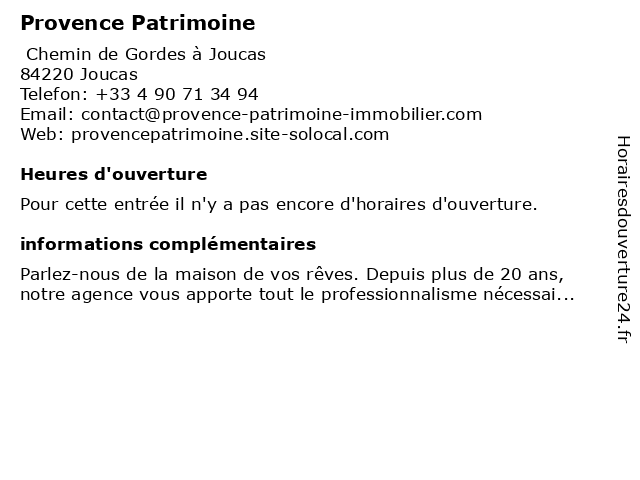 Provence Patrimoine

Chemin de Gordes à Joucas
84220 Joucas
Telefon: +33 4 90 71 34 94
Email: contact@provence-patrimoine-immobilier.com
Web: provencepatrimoine.site-solocal.com

Heures d'ouverture

Pour cette entrée il n'y a pas encore d'horaires d'ouverture.

informations complémentaires

Parlez-nous de la maison de vos rêves. Depuis plus de 20 ans, notre agence vous apporte tout le professionnalisme nécessai...

Horairesdouverture24.fr